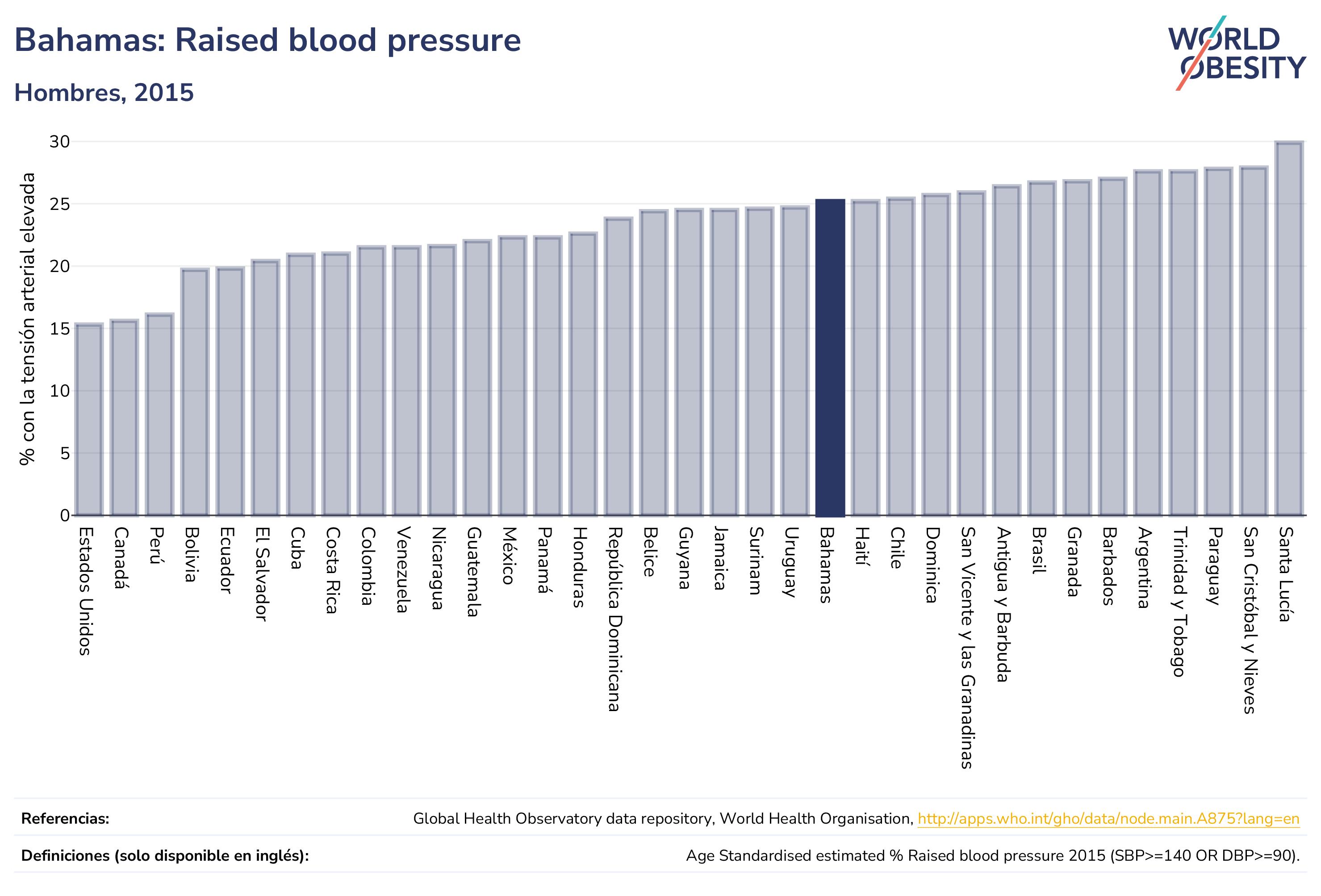 Bahamas: Raised blood pressure

Hombres, 2015

WORLD OBESITY

% con la tensión arterial elevada

30
25
20
15
10
5
0

Estados Unidos
Canadá
Perú
Bolivia
Ecuador
El Salvador
Cuba
Costa Rica
Colombia
Venezuela
Nicaragua
Guatemala
México
Panamá
Honduras
República Dominicana
Belice
Guyana
Jamaica
Surinam
Uruguay
Bahamas
Haití
Chile
Dominica
San Vicente y las Granadinas
Antigua y Barbuda
Brasil
Granada
Barbados
Argentina
Trinidad y Tobago
Paraguay
San Cristóbal y Nieves
Santa Lucía

Referencias: Global Health Observatory data repository, World Health Organisation, http://apps.who.int/gho/data/node.main.A875?lang=en

Definiciones (solo disponible en inglés): Age Standardised estimated % Raised blood pressure 2015 (SBP>=140 OR DBP>=90).